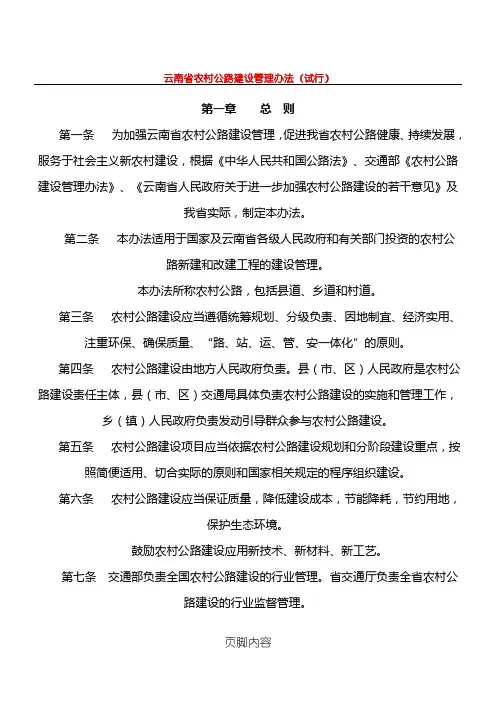 云南省农村公路建设管理办法（试行）

第一章　总　则

第一条　为加强云南省农村公路建设管理，促进我省农村公路健康、持续发展，服务于社会主义新农村建设，根据《中华人民共和国公路法》、交通部《农村公路建设管理办法》、《云南省人民政府关于进一步加强农村公路建设的若干意见》及我省实际，制定本办法。

第二条　本办法适用于国家及云南省各级人民政府和有关部门投资的农村公路新建和改建工程的建设管理。

本办法所称农村公路，包括县道、乡道和村道。

第三条　农村公路建设应当遵循统筹规划、分级负责、因地制宜、经济实用、注重环保、确保质量、“路、站、运、管、安一体化”的原则。

第四条　农村公路建设由地方人民政府负责。县（市、区）人民政府是农村公路建设责任主体，县（市、区）交通局具体负责农村公路建设的实施和管理工作，乡（镇）人民政府负责发动引导群众参与农村公路建设。

第五条　农村公路建设项目应当依据农村公路建设规划和分阶段建设重点，按照简便适用、切合实际的原则和国家相关规定的程序组织建设。

第六条　农村公路建设应当保证质量，降低建设成本，节能降耗，节约用地，保护生态环境。

鼓励农村公路建设应用新技术、新材料、新工艺。

第七条　交通部负责全国农村公路建设的行业管理。省交通厅负责全省农村公路建设的行业监督管理。

页脚内容